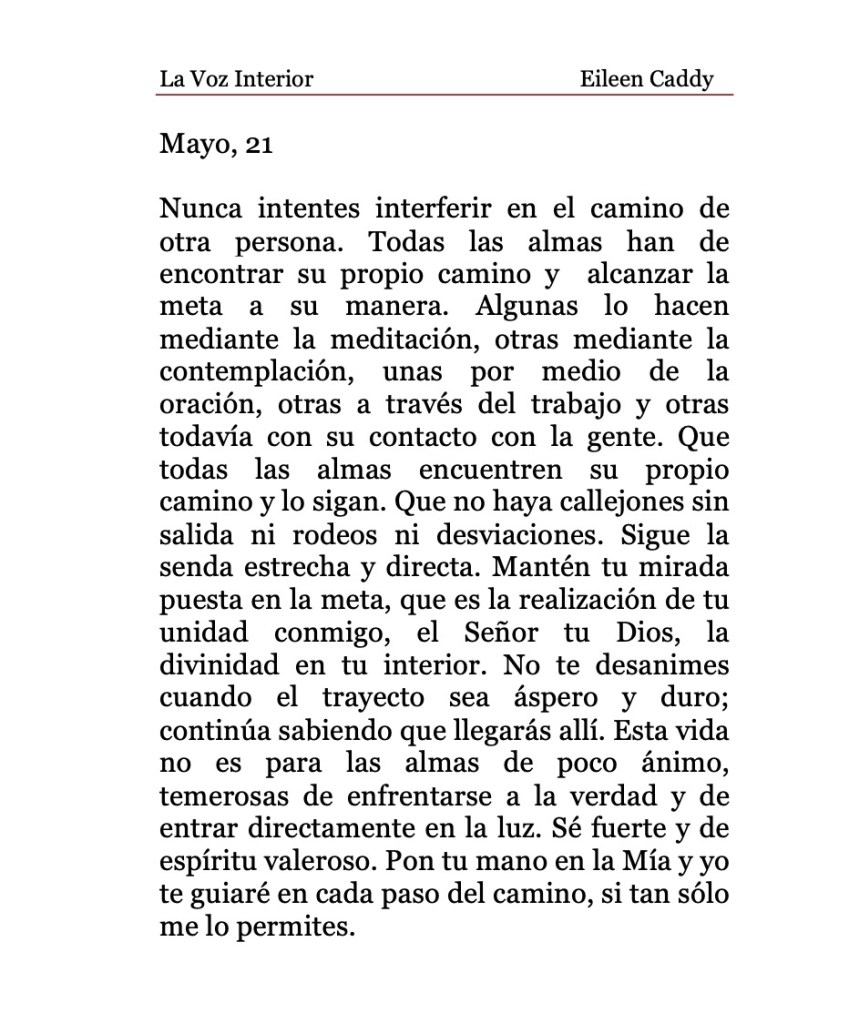 La Voz Interior Eileen Caddy

Mayo, 21

Nunca intentes interferir en el camino de otra persona. Todas las almas han de encontrar su propio camino y alcanzar la meta a su manera. Algunas lo hacen mediante la meditación, otras mediante la contemplación, unas por medio de la oración, otras a través del trabajo y otras todavía con su contacto con la gente. Que todas las almas encuentren su propio camino y lo sigan. Que no haya callejones sin salida ni rodeos ni desviaciones. Sigue la senda estrecha y directa. Mantén tu mirada puesta en la meta, que es la realización de tu unidad conmigo, el Señor tu Dios, la divinidad en tu interior. No te desanimes cuando el trayecto sea áspero y duro; continúa sabiendo que llegarás allí. Esta vida no es para las almas de poco ánimo, temerosas de enfrentarse a la verdad y de entrar directamente en la luz. Sé fuerte y de espíritu valeroso. Pon tu mano en la Mía y yo te guiaré en cada paso del camino, si tan sólo me lo permites.